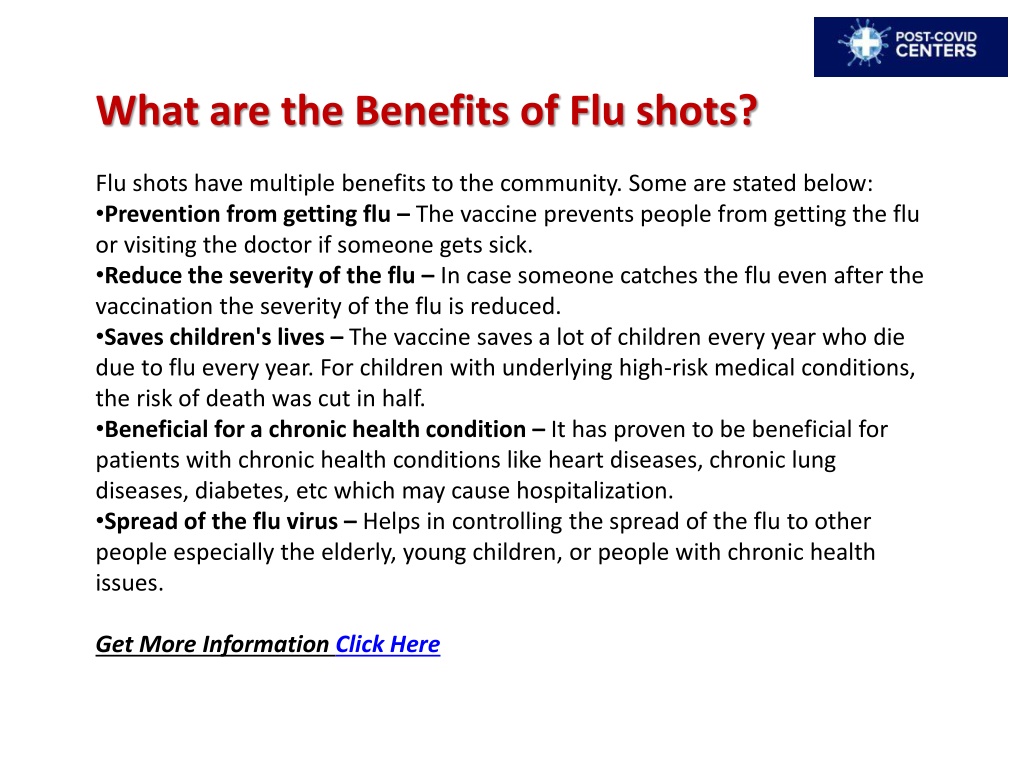 POST-COVID CENTERS

What are the Benefits of Flu shots?

Flu shots have multiple benefits to the community. Some are stated below:
•Prevention from getting flu – The vaccine prevents people from getting the flu or visiting the doctor if someone gets sick.
•Reduce the severity of the flu – In case someone catches the flu even after the vaccination the severity of the flu is reduced.
•Saves children's lives – The vaccine saves a lot of children every year who die due to flu every year. For children with underlying high-risk medical conditions, the risk of death was cut in half.
•Beneficial for a chronic health condition – It has proven to be beneficial for patients with chronic health conditions like heart diseases, chronic lung diseases, diabetes, etc which may cause hospitalization.
•Spread of the flu virus – Helps in controlling the spread of the flu to other people especially the elderly, young children, or people with chronic health issues.

Get More Information Click Here